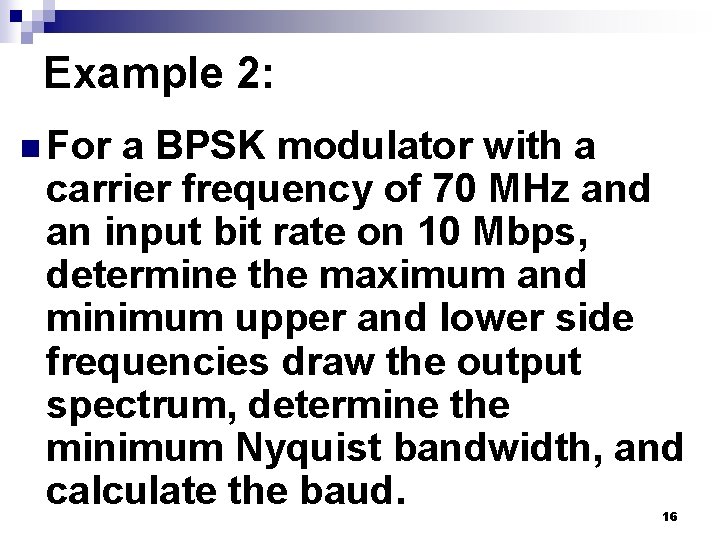 Example 2:

• For a BPSK modulator with a carrier frequency of 70 MHz and an input bit rate on 10 Mbps, determine the maximum and minimum upper and lower side frequencies draw the output spectrum, determine the minimum Nyquist bandwidth, and calculate the baud.

16